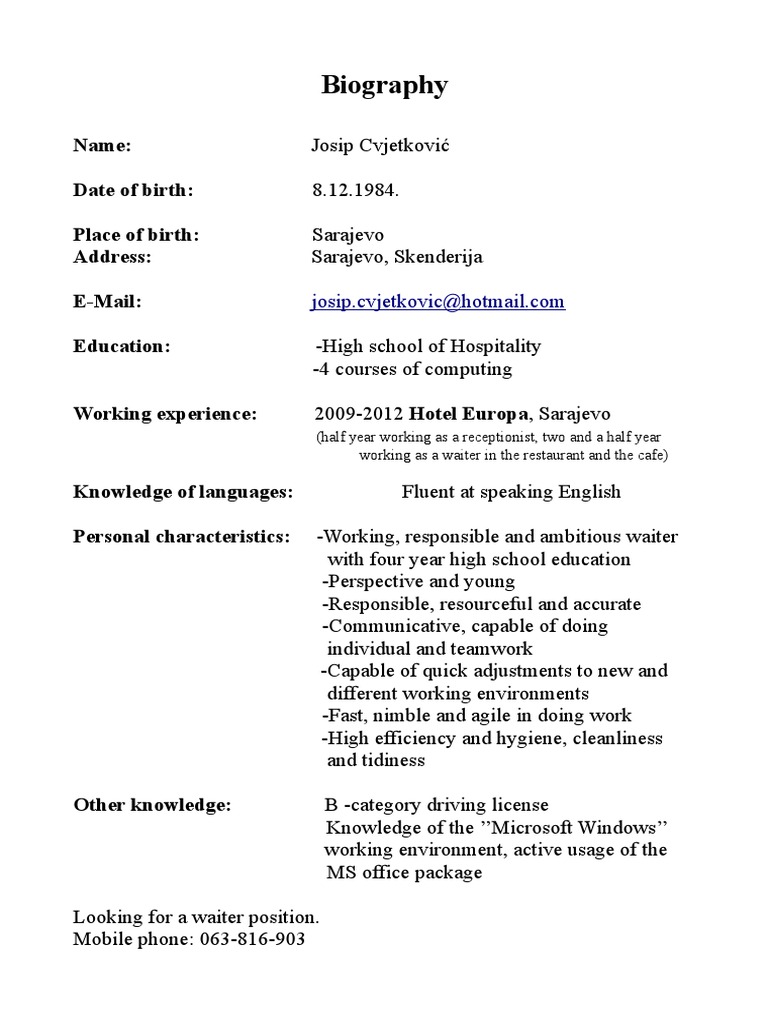 Biography

Name: Josip Cvjetković

Date of birth: 8.12.1984.

Place of birth: Sarajevo
Address: Sarajevo, Skenderija

E-Mail: josip.cvjetkovic@hotmail.com

Education: -High school of Hospitality
-4 courses of computing

Working experience: 2009-2012 Hotel Europa, Sarajevo
(half year working as a receptionist, two and a half year working as a waiter in the restaurant and the cafe)

Knowledge of languages: Fluent at speaking English

Personal characteristics: -Working, responsible and ambitious waiter with four year high school education
-Perspective and young
-Responsible, resourceful and accurate
-Communicative, capable of doing individual and teamwork
-Capable of quick adjustments to new and different working environments
-Fast, nimble and agile in doing work
-High efficiency and hygiene, cleanliness and tidiness

Other knowledge: B -category driving license
Knowledge of the ”Microsoft Windows” working environment, active usage of the MS office package

Looking for a waiter position.
Mobile phone: 063-816-903